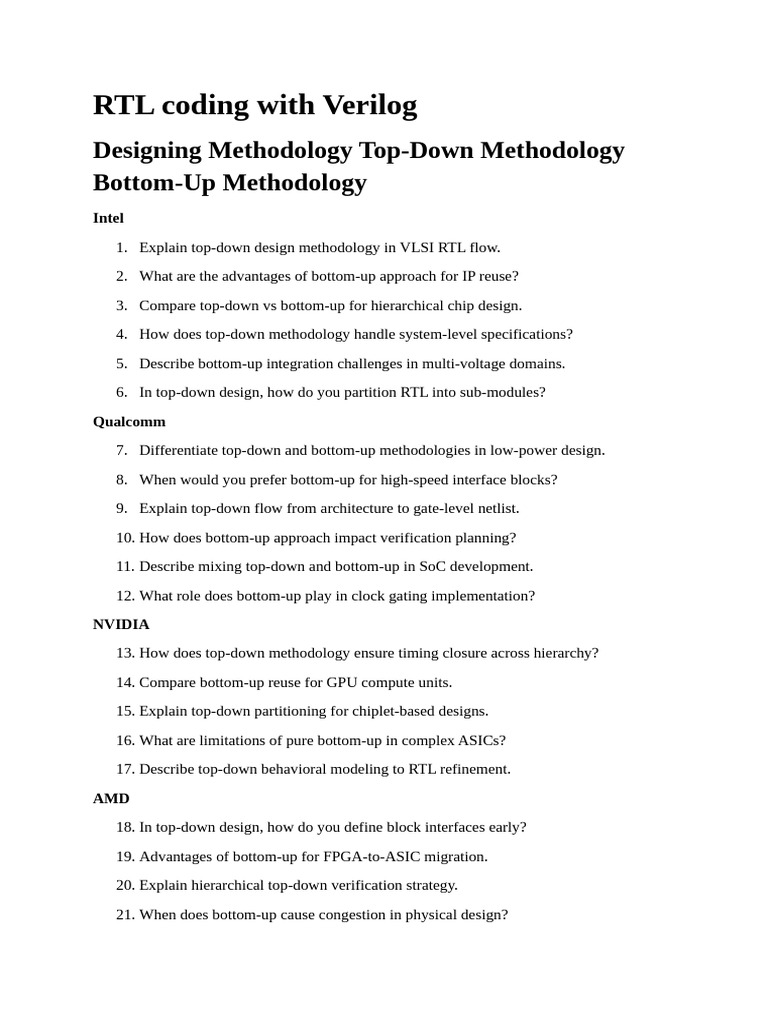 RTL coding with Verilog

Designing Methodology Top-Down Methodology Bottom-Up Methodology

Intel

1. Explain top-down design methodology in VLSI RTL flow.
2. What are the advantages of bottom-up approach for IP reuse?
3. Compare top-down vs bottom-up for hierarchical chip design.
4. How does top-down methodology handle system-level specifications?
5. Describe bottom-up integration challenges in multi-voltage domains.
6. In top-down design, how do you partition RTL into sub-modules?

Qualcomm

7. Differentiate top-down and bottom-up methodologies in low-power design.
8. When would you prefer bottom-up for high-speed interface blocks?
9. Explain top-down flow from architecture to gate-level netlist.
10. How does bottom-up approach impact verification planning?
11. Describe mixing top-down and bottom-up in SoC development.
12. What role does bottom-up play in clock gating implementation?

NVIDIA

13. How does top-down methodology ensure timing closure across hierarchy?
14. Compare bottom-up reuse for GPU compute units.
15. Explain top-down partitioning for chiplet-based designs.
16. What are limitations of pure bottom-up in complex ASICs?
17. Describe top-down behavioral modeling to RTL refinement.

AMD

18. In top-down design, how do you define block interfaces early?
19. Advantages of bottom-up for FPGA-to-ASIC migration.
20. Explain hierarchical top-down verification strategy.
21. When does bottom-up cause congestion in physical design?